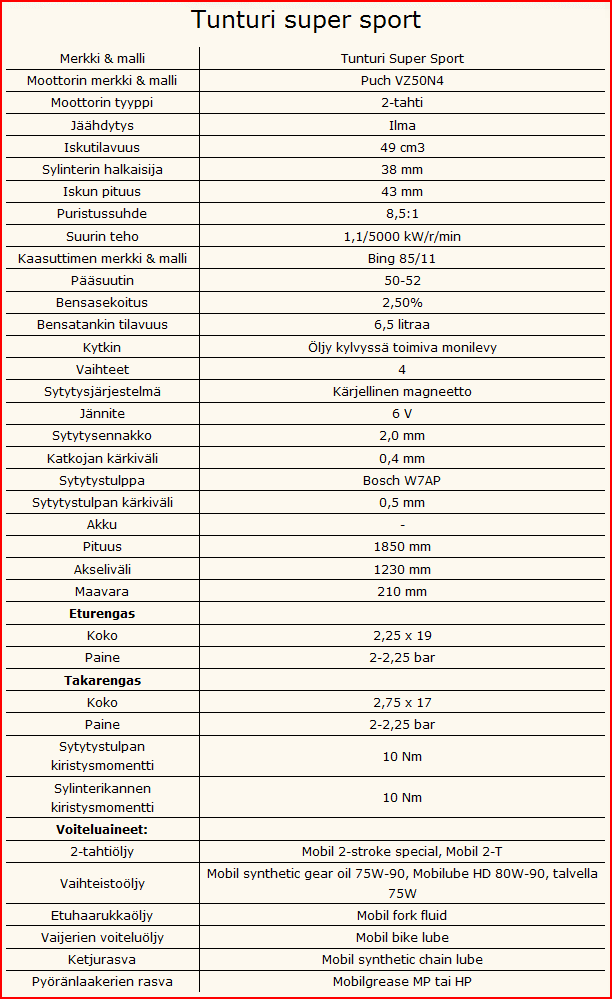 Tunturi super sport

| Merkki & malli | Tunturi Super Sport |
|---|---|
| Moottorin merkki & malli | Puch VZ50N4 |
| Moottorin tyyppi | 2-tahti |
| Jäähdytys | Ilma |
| Iskutilavuus | 49 cm3 |
| Sylinterin halkaisija | 38 mm |
| Iskun pituus | 43 mm |
| Puristussuhde | 8,5:1 |
| Suurin teho | 1,1/5000 kW/r/min |
| Kaasuttimen merkki & malli | Bing 85/11 |
| Pääsuutin | 50-52 |
| Bensasekoitus | 2,50% |
| Bensatankin tilavuus | 6,5 litraa |
| Kytkin | Öljy kylvyssä toimiva monilevy |
| Vaihteet | 4 |
| Sytytysjärjestelmä | Kärjellinen magneetto |
| Jännite | 6 V |
| Sytytysennakko | 2,0 mm |
| Katkojan kärkiväli | 0,4 mm |
| Sytytystulppa | Bosch W7AP |
| Sytytystulpan kärkiväli | 0,5 mm |
| Akku | - |
| Pituus | 1850 mm |
| Akseliväli | 1230 mm |
| Maavara | 210 mm |
| **Eturengas** | |
| Koko | 2,25 x 19 |
| Paine | 2-2,25 bar |
| **Takarengas** | |
| Koko | 2,75 x 17 |
| Paine | 2-2,25 bar |
| Sytytystulpan kiristysmomentti | 10 Nm |
| Sylinterikannen kiristysmomentti | 10 Nm |
| **Voiteluaineet:** | |
| 2-tahtiöljy | Mobil 2-stroke special, Mobil 2-T |
| Vaihteistoöljy | Mobil synthetic gear oil 75W-90, Mobilube HD 80W-90, talvella 75W |
| Etuhaarukkaöljy | Mobil fork fluid |
| Vaijerien voiteluöljy | Mobil bike lube |
| Ketjurasva | Mobil synthetic chain lube |
| Pyöränlaakerien rasva | Mobilgrease MP tai HP |